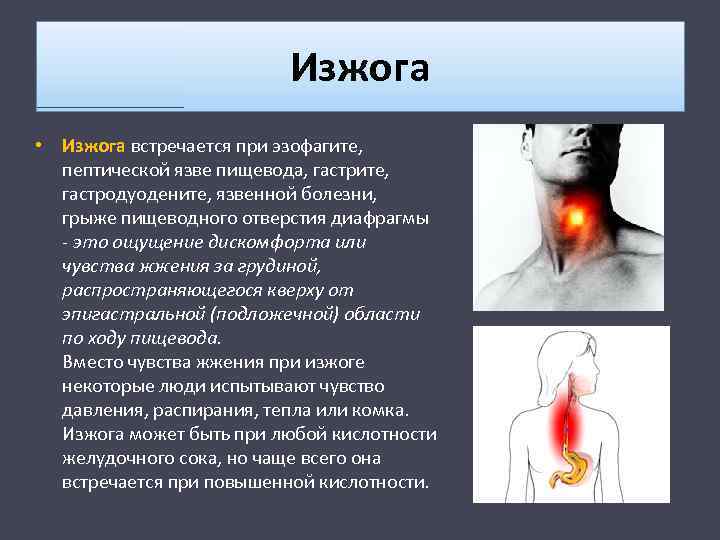 Изжога

• Изжога встречается при эзофагите, пептической язве пищевода, гастрите, гастродуодените, язвенной болезни, грыже пищеводного отверстия диафрагмы - это ощущение дискомфорта или чувства жжения за грудиной, распространяющегося кверху от эпигастральной (подложечной) области по ходу пищевода.
Вместо чувства жжения при изжоге некоторые люди испытывают чувство давления, распирания, тепла или комка. Изжога может быть при любой кислотности желудочного сока, но чаще всего она встречается при повышенной кислотности.